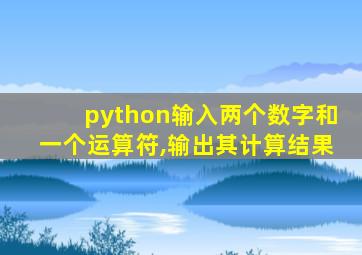 python输入两个数字和一个运算符,输出其计算结果